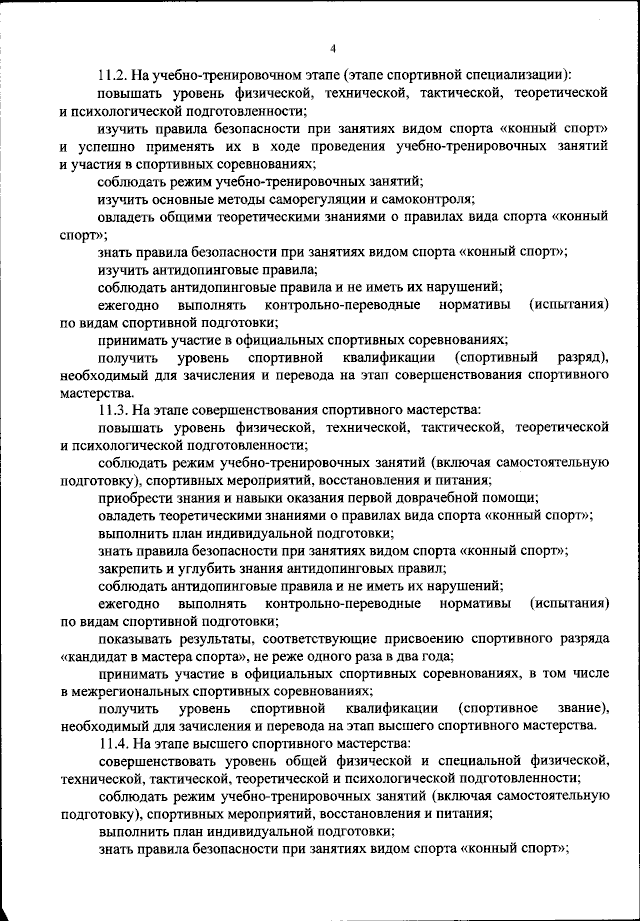 4

11.2. На учебно-тренировочном этапе (этапе спортивной специализации):

повышать уровень физической, технической, тактической, теоретической и психологической подготовленности;

изучить правила безопасности при занятиях видом спорта «конный спорт» и успешно применять их в ходе проведения учебно-тренировочных занятий и участия в спортивных соревнованиях;

соблюдать режим учебно-тренировочных занятий;

изучить основные методы саморегуляции и самоконтроля;

овладеть общими теоретическими знаниями о правилах вида спорта «конный спорт»;

знать правила безопасности при занятиях видом спорта «конный спорт»;

изучить антидопинговые правила;

соблюдать антидопинговые правила и не иметь их нарушений;

ежегодно выполнять контрольно-переводные нормативы (испытания) по видам спортивной подготовки;

принимать участие в официальных спортивных соревнованиях;

получить уровень спортивной квалификации (спортивный разряд), необходимый для зачисления и перевода на этап совершенствования спортивного мастерства.

11.3. На этапе совершенствования спортивного мастерства:

повышать уровень физической, технической, тактической, теоретической и психологической подготовленности;

соблюдать режим учебно-тренировочных занятий (включая самостоятельную подготовку), спортивных мероприятий, восстановления и питания;

приобрести знания и навыки оказания первой доврачебной помощи;

овладеть теоретическими знаниями о правилах вида спорта «конный спорт»;

выполнить план индивидуальной подготовки;

знать правила безопасности при занятиях видом спорта «конный спорт»;

закрепить и углубить знания антидопинговых правил;

соблюдать антидопинговые правила и не иметь их нарушений;

ежегодно выполнять контрольно-переводные нормативы (испытания) по видам спортивной подготовки;

показывать результаты, соответствующие присвоению спортивного разряда «кандидат в мастера спорта», не реже одного раза в два года;

принимать участие в официальных спортивных соревнованиях, в том числе в межрегиональных спортивных соревнованиях;

получить уровень спортивной квалификации (спортивное звание), необходимый для зачисления и перевода на этап высшего спортивного мастерства.

11.4. На этапе высшего спортивного мастерства:

совершенствовать уровень общей физической и специальной физической, технической, тактической, теоретической и психологической подготовленности;

соблюдать режим учебно-тренировочных занятий (включая самостоятельную подготовку), спортивных мероприятий, восстановления и питания;

выполнить план индивидуальной подготовки;

знать правила безопасности при занятиях видом спорта «конный спорт»;